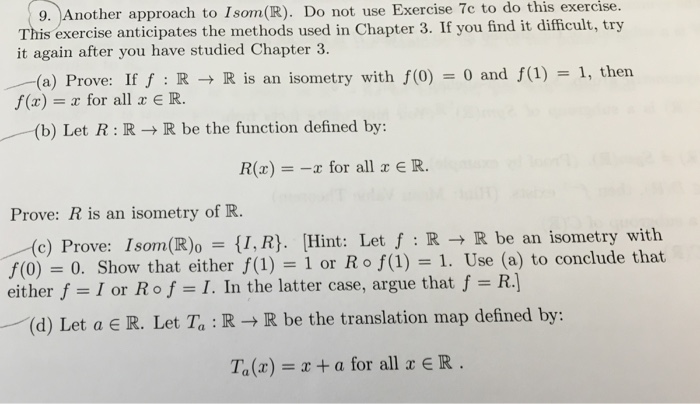 9. Another approach to $Isom(\mathbb{R})$. Do not use Exercise 7c to do this exercise. This exercise anticipates the methods used in Chapter 3. If you find it difficult, try it again after you have studied Chapter 3.

(a) Prove: If $f : \mathbb{R} \to \mathbb{R}$ is an isometry with $f(0) = 0$ and $f(1) = 1$, then $f(x) = x$ for all $x \in \mathbb{R}$.

(b) Let $R : \mathbb{R} \to \mathbb{R}$ be the function defined by:

$R(x) = -x$ for all $x \in \mathbb{R}$.

Prove: $R$ is an isometry of $\mathbb{R}$.

(c) Prove: $Isom(\mathbb{R})_0 = \{I, R\}$. [Hint: Let $f : \mathbb{R} \to \mathbb{R}$ be an isometry with $f(0) = 0$. Show that either $f(1) = 1$ or $R \circ f(1) = 1$. Use (a) to conclude that either $f = I$ or $R \circ f = I$. In the latter case, argue that $f = R$.]

(d) Let $a \in \mathbb{R}$. Let $T_a : \mathbb{R} \to \mathbb{R}$ be the translation map defined by:

$T_a(x) = x + a$ for all $x \in \mathbb{R}$ .